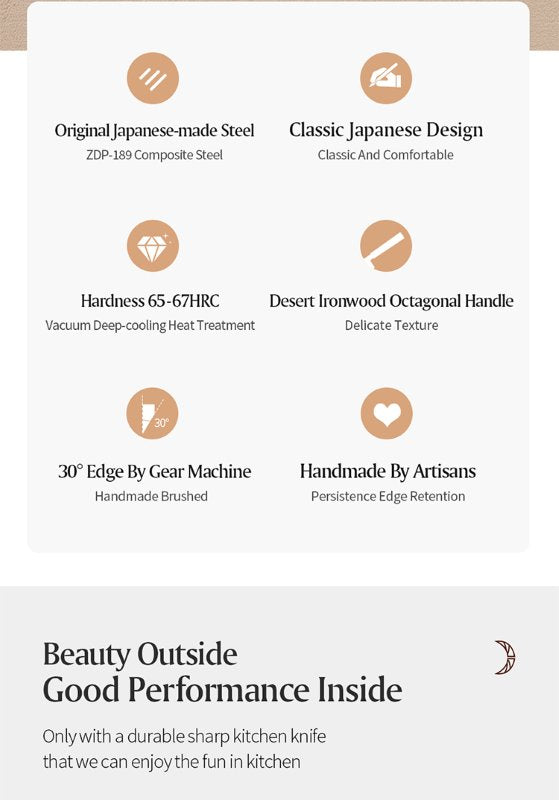 Original Japanese-made Steel
ZDP-189 Composite Steel

Classic Japanese Design
Classic And Comfortable

Hardness 65-67HRC
Vacuum Deep-cooling Heat Treatment

Desert Ironwood Octagonal Handle
Delicate Texture

30°

30° Edge By Gear Machine
Handmade Brushed

Handmade By Artisans
Persistence Edge Retention

Beauty Outside
Good Performance Inside

Only with a durable sharp kitchen knife that we can enjoy the fun in kitchen